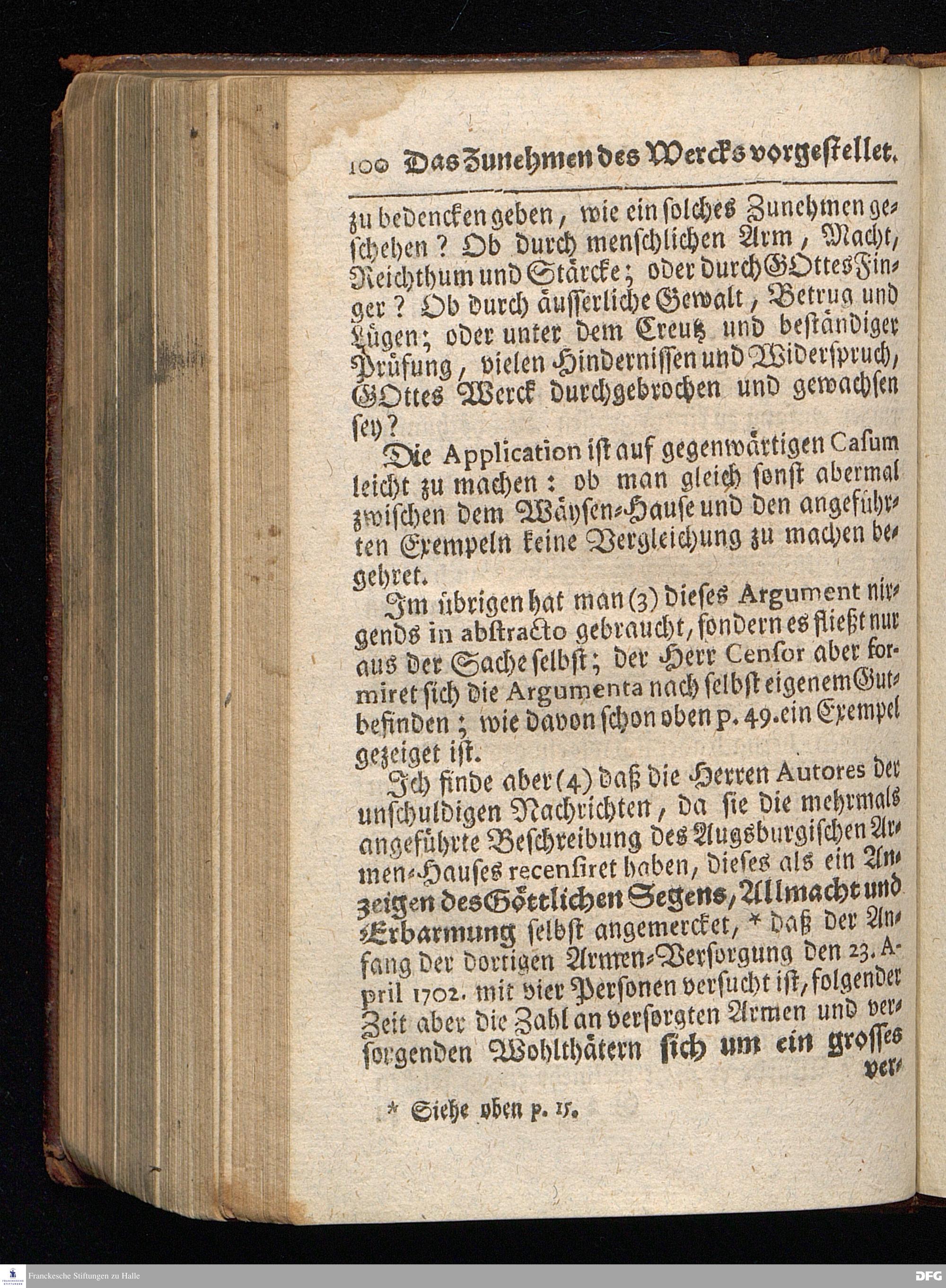 100 Das Zunehmen des Wercks vorgestellet.

zu bedencken geben, wie ein solches Zunehmen geschehen? Ob durch menschlichen Arm, Macht, Reichthum und Stärcke; oder durch GOttes Finger? Ob durch äusserliche Gewalt, Betrug und Lügen; oder unter dem Creutz und beständiger Prüfung, vielen Hindernissen und Widerspruch, GOttes Werck durchgebrochen und gewachsen sey?

Die Application ist auf gegenwärtigen Casum leicht zu machen: ob man gleich sonst abermal zwischen dem Wäysen-Hause und den angeführten Exempeln keine Vergleichung zu machen begehret.

Im übrigen hat man (3) dieses Argument nirgends in abstracto gebraucht, sondern es fließt nur aus der Sache selbst; der Herr Censor aber formiret sich die Argumenta nach selbst eigenem Gutbefinden; wie davon schon oben p. 49. ein Exempel gezeiget ist.

Ich finde aber (4) daß die Herren Autores der unschuldigen Nachrichten, da sie die mehrmals angeführte Beschreibung des Augsburgischen Armen-Hauses recensiret haben, dieses als ein Anzeigen des Göttlichen Segens, Allmacht und Erbarmung selbst angemercket, * daß der Anfang der dortigen Armen-Versorgung den 23. April 1702. mit vier Personen versucht ist, folgender Zeit aber die Zahl an versorgten Armen und versorgenden Wohlthätern sich um ein grosses ver-

* Siehe oben p. 15.

Franckesche Stiftungen zu Halle

DFG